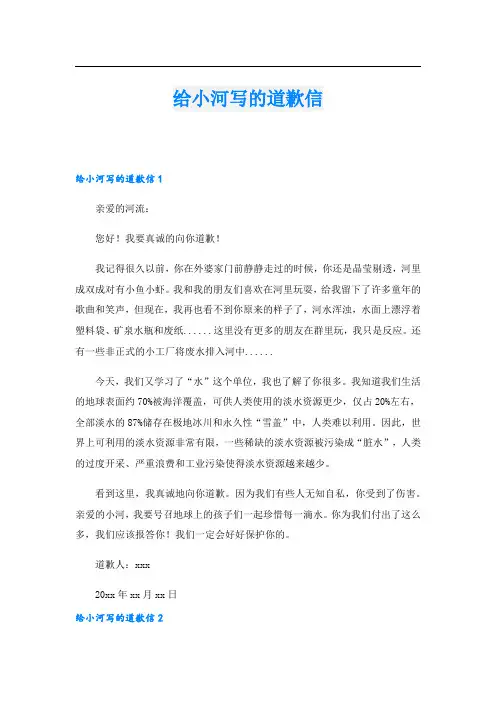 给小河写的道歉信

给小河写的道歉信 1

亲爱的河流：

您好！我要真诚的向你道歉！

我记得很久以前、你在外婆家门前静静走过的时候，你还是晶莹剔透，河里成双成对有小鱼小虾。我和我的朋友们喜欢在河里玩耍，给我留下了许多童年的歌曲和笑声，但现在，我再也看不到你原来的样子了，河水浑浊，水面上漂浮着塑料袋、矿泉水瓶和废纸……这里没有更多的朋友在群里玩，我只是反应。还有一些非正式的小工厂将废水排入河中……

今天，我们又学习了“水”这个单位，我也了解了你很多。我知道我们生活的地球表面约 70%被海洋覆盖，可供人类使用的淡水资源更少，仅占 20%左右，全部淡水的 87%储存在极地冰川和永久性“雪盖”中，人类难以利用。因此，世界上可利用的淡水资源非常有限，一些稀缺的淡水资源被污染成“脏水”，人类的过度开采、严重浪费和工业污染使得淡水资源越来越少。

看到这里，我真诚地向你道歉。因为我们有些人无知自私，你受到了伤害。亲爱的小河，我要号召地球上的孩子们一起珍惜每一滴水。你为我们付出了这么多，我们应该报答你！我们一定会好好保护你的。

道歉人：xxx

20xx 年 xx 月 xx 日

给小河写的道歉信 2